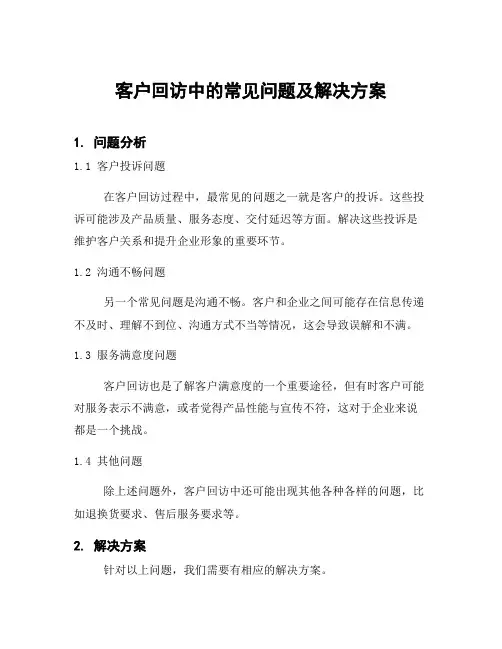 客户回访中的常见问题及解决方案

1. 问题分析

1.1 客户投诉问题

在客户回访过程中，最常见的问题之一就是客户的投诉。这些投诉可能涉及产品质量、服务态度、交付延迟等方面。解决这些投诉是维护客户关系和提升企业形象的重要环节。

1.2 沟通不畅问题

另一个常见问题是沟通不畅。客户和企业之间可能存在信息传递不及时、理解不到位、沟通方式不当等情况，这会导致误解和不满。

1.3 服务满意度问题

客户回访也是了解客户满意度的一个重要途径，但有时客户可能对服务表示不满意，或者觉得产品性能与宣传不符，这对于企业来说都是一个挑战。

1.4 其他问题

除上述问题外，客户回访中还可能出现其他各种各样的问题，比如退换货要求、售后服务要求等。

2. 解决方案

针对以上问题，我们需要有相应的解决方案。